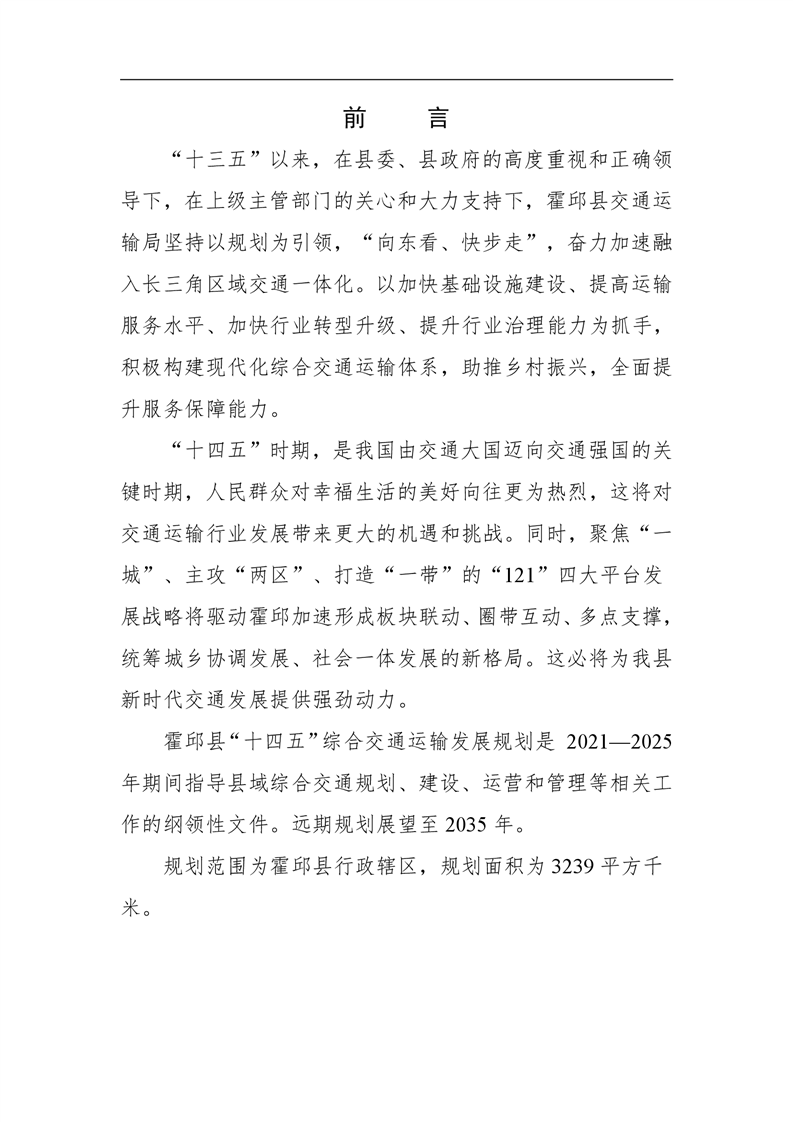 前　言

“十三五”以来，在县委、县政府的高度重视和正确领导下，在上级主管部门的关心和大力支持下，霍邱县交通运输局坚持以规划为引领，“向东看、快步走”，奋力加速融入长三角区域交通一体化。以加快基础设施建设、提高运输服务水平、加快行业转型升级、提升行业治理能力为抓手，积极构建现代化综合交通运输体系，助推乡村振兴，全面提升服务保障能力。

“十四五”时期，是我国由交通大国迈向交通强国的关键时期，人民群众对幸福生活的美好向往更为热烈，这将对交通运输行业发展带来更大的机遇和挑战。同时，聚焦“一城”、主攻“两区”、打造“一带”的“121”四大平台发展战略将驱动霍邱加速形成板块联动、圈带互动、多点支撑，统筹城乡协调发展、社会一体发展的新格局。这必将为我县新时代交通发展提供强劲动力。

霍邱县“十四五”综合交通运输发展规划是 2021—2025 年期间指导县域综合交通规划、建设、运营和管理等相关工作的纲领性文件。远期规划展望至 2035 年。

规划范围为霍邱县行政辖区，规划面积为 3239 平方千米。